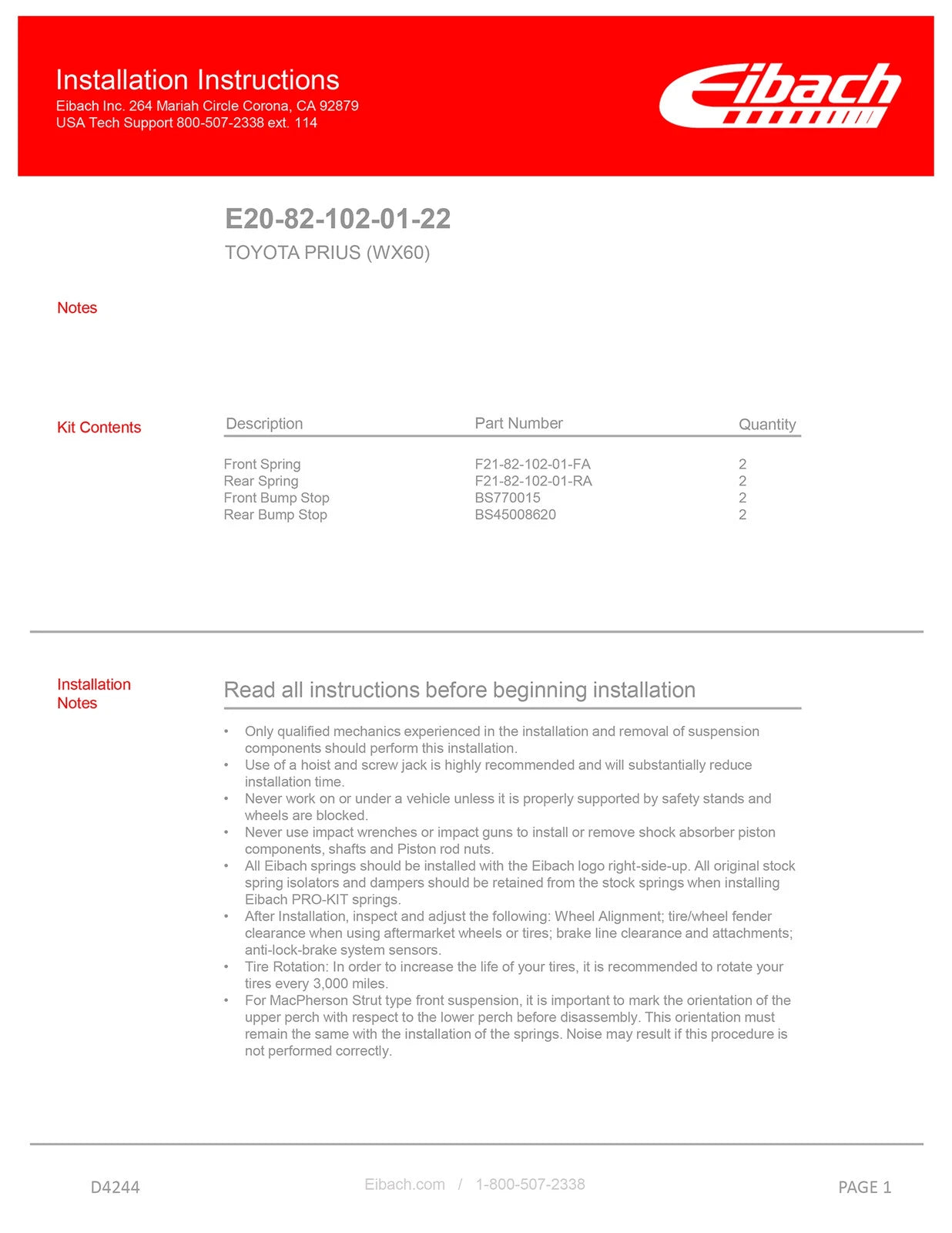 Installation Instructions
Eibach Inc. 264 Mariah Circle Corona, CA 92879
USA Tech Support 800-507-2338 ext. 114

Eibach

E20-82-102-01-22
TOYOTA PRIUS (WX60)

Notes

Kit Contents

| Description | Part Number | Quantity |
|---|---|---|
| Front Spring | F21-82-102-01-FA | 2 |
| Rear Spring | F21-82-102-01-RA | 2 |
| Front Bump Stop | BS770015 | 2 |
| Rear Bump Stop | BS45008620 | 2 |

Installation Notes

Read all instructions before beginning installation

• Only qualified mechanics experienced in the installation and removal of suspension components should perform this installation.
• Use of a hoist and screw jack is highly recommended and will substantially reduce installation time.
• Never work on or under a vehicle unless it is properly supported by safety stands and wheels are blocked.
• Never use impact wrenches or impact guns to install or remove shock absorber piston components, shafts and Piston rod nuts.
• All Eibach springs should be installed with the Eibach logo right-side-up. All original stock spring isolators and dampers should be retained from the stock springs when installing Eibach PRO-KIT springs.
• After Installation, inspect and adjust the following: Wheel Alignment; tire/wheel fender clearance when using aftermarket wheels or tires; brake line clearance and attachments; anti-lock-brake system sensors.
• Tire Rotation: In order to increase the life of your tires, it is recommended to rotate your tires every 3,000 miles.
• For MacPherson Strut type front suspension, it is important to mark the orientation of the upper perch with respect to the lower perch before disassembly. This orientation must remain the same with the installation of the springs. Noise may result if this procedure is not performed correctly.

D4244
Eibach.com / 1-800-507-2338
PAGE 1